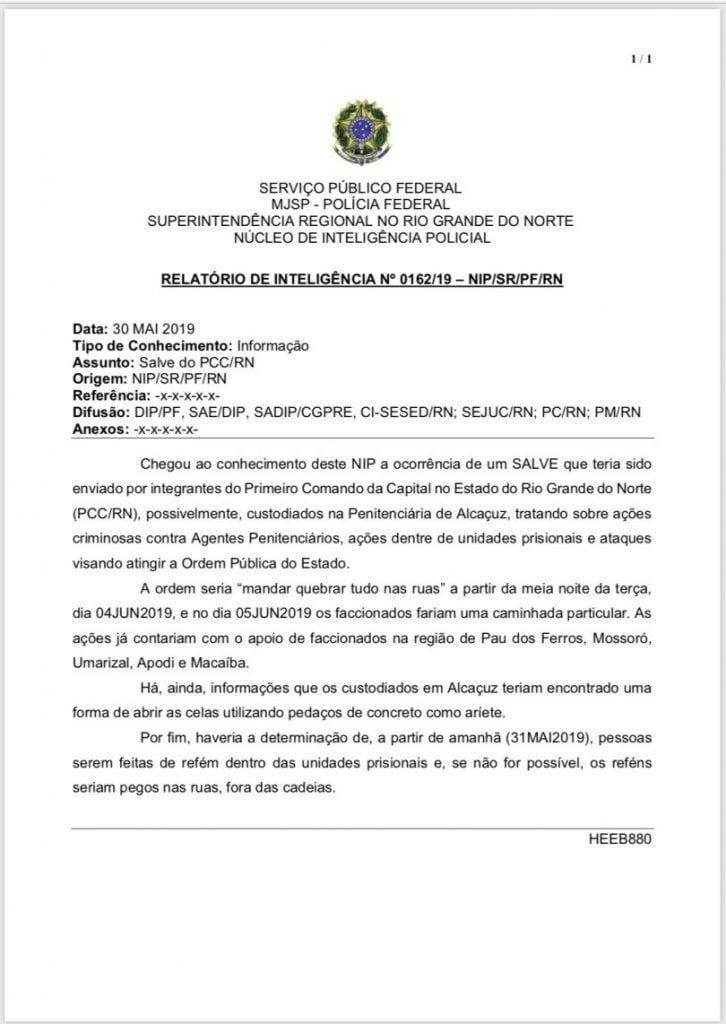 1 / 1

SERVIÇO PÚBLICO FEDERAL
MJSP - POLÍCIA FEDERAL
SUPERINTENDÊNCIA REGIONAL NO RIO GRANDE DO NORTE
NÚCLEO DE INTELIGÊNCIA POLICIAL

RELATÓRIO DE INTELIGÊNCIA Nº 0162/19 – NIP/SR/PF/RN

Data: 30 MAI 2019
Tipo de Conhecimento: Informação
Assunto: Salve do PCC/RN
Origem: NIP/SR/PF/RN
Referência: -x-x-x-x-x-
Difusão: DIP/PF, SAE/DIP, SADIP/CGPRE, CI-SESED/RN; SEJUC/RN; PC/RN; PM/RN
Anexos: -x-x-x-x-x-

Chegou ao conhecimento deste NIP a ocorrência de um SALVE que teria sido enviado por integrantes do Primeiro Comando da Capital no Estado do Rio Grande do Norte (PCC/RN), possivelmente, custodiados na Penitenciária de Alcaçuz, tratando sobre ações criminosas contra Agentes Penitenciários, ações dentre de unidades prisionais e ataques visando atingir a Ordem Pública do Estado.

A ordem seria "mandar quebrar tudo nas ruas" a partir da meia noite da terça, dia 04JUN2019, e no dia 05JUN2019 os faccionados fariam uma caminhada particular. As ações já contariam com o apoio de faccionados na região de Pau dos Ferros, Mossoró, Umarizal, Apodi e Macaíba.

Há, ainda, informações que os custodiados em Alcaçuz teriam encontrado uma forma de abrir as celas utilizando pedaços de concreto como aríete.

Por fim, haveria a determinação de, a partir de amanhã (31MAI2019), pessoas serem feitas de refém dentro das unidades prisionais e, se não for possível, os reféns seriam pegos nas ruas, fora das cadeias.

HEEB880